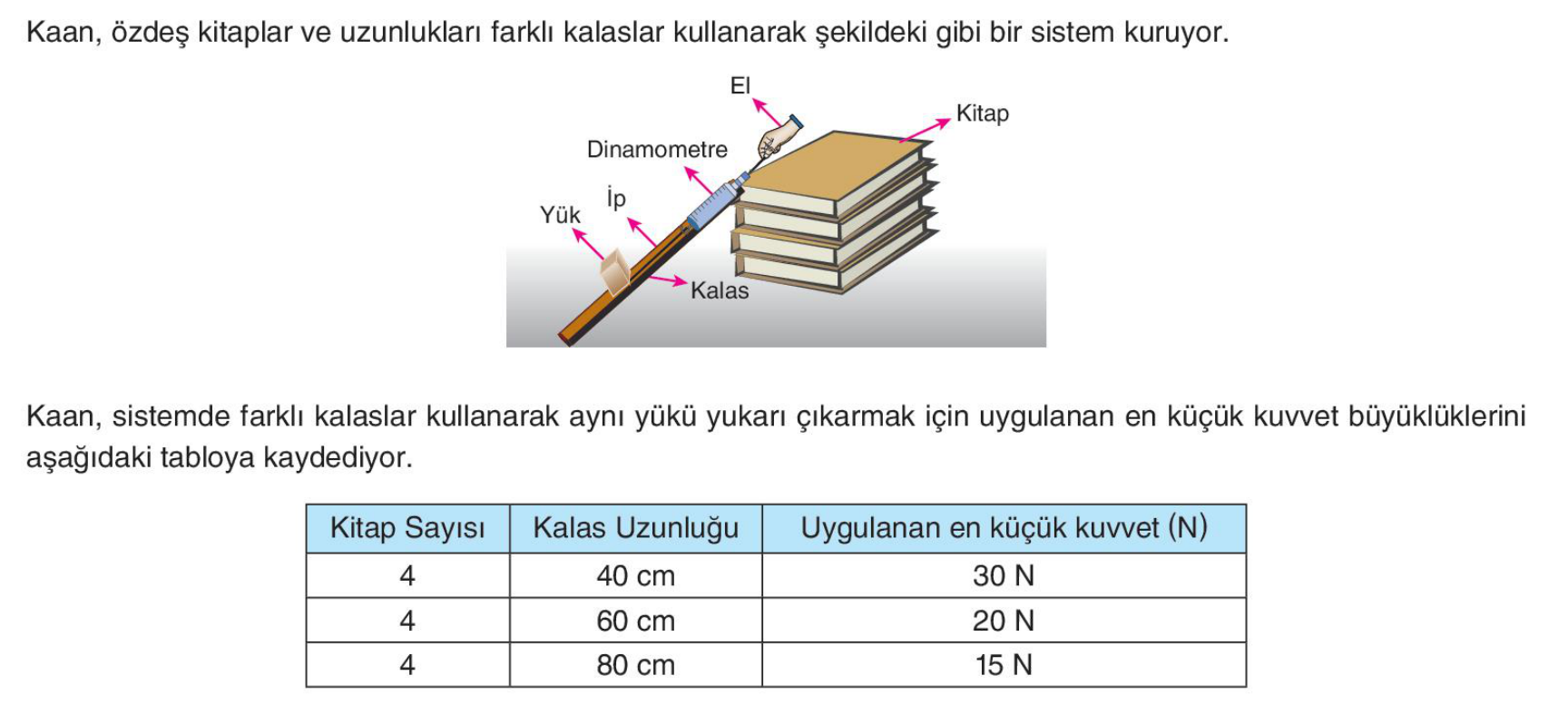 Kaan, özdeş kitaplar ve uzunlukları farklı kalaslar kullanarak şekildeki gibi bir sistem kuruyor.

El
Kitap
Dinamometre
İp
Yük
Kalas

Kaan, sistemde farklı kalaslar kullanarak aynı yükü yukarı çıkarmak için uygulanan en küçük kuvvet büyüklüklerini aşağıdaki tabloya kaydediyor.

| Kitap Sayısı | Kalas Uzunluğu | Uygulanan en küçük kuvvet (N) |
|---|---|---|
| 4 | 40 cm | 30 N |
| 4 | 60 cm | 20 N |
| 4 | 80 cm | 15 N |